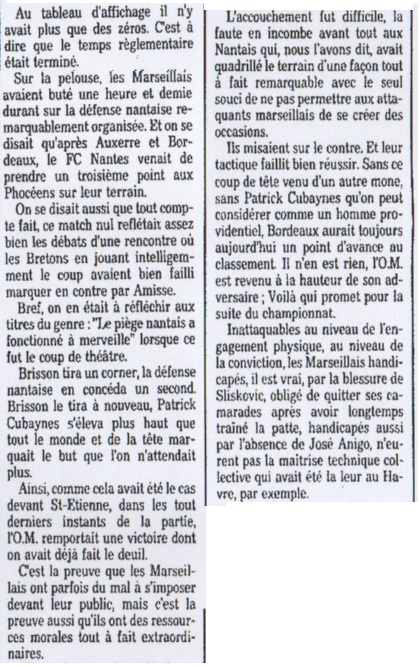 Au tableau d'affichage il n'y avait plus que des zéros. C'est à dire que le temps règlementaire était terminé.

Sur la pelouse, les Marseillais avaient buté une heure et demie durant sur la défense nantaise remarquablement organisée. Et on se disait qu'après Auxerre et Bordeaux, le FC Nantes venait de prendre un troisième point aux Phocéens sur leur terrain.

On se disait aussi que tout compte fait, ce match nul reflétait assez bien les débats d'une rencontre où les Bretons en jouant intelligemment le coup avaient bien failli marquer en contre par Amisse.

Bref, on en était à réfléchir aux titres du genre : "Le piège nantais a fonctionné à merveille" lorsque ce fut le coup de théâtre.

Brisson tira un corner, la défense nantaise en concéda un second. Brisson le tira à nouveau, Patrick Cubaynes s'éleva plus haut que tout le monde et de la tête marquait le but que l'on n'attendait plus.

Ainsi, comme cela avait été le cas devant St-Etienne, dans les tout derniers instants de la partie, l'O.M. remportait une victoire dont on avait déjà fait le deuil.

C'est la preuve que les Marseillais ont parfois du mal à s'imposer devant leur public, mais c'est la preuve aussi qu'ils ont des ressources morales tout à fait extraordinaires.

L'accouchement fut difficile, la faute en incombe avant tout aux Nantais qui, nous l'avons dit, avait quadrillé le terrain d'une façon tout à fait remarquable avec le seul souci de ne pas permettre aux attaquants marseillais de se créer des occasions.

Ils misaient sur le contre. Et leur tactique faillit bien réussir. Sans ce coup de tête venu d'un autre mone, sans Patrick Cubaynes qu'on peut considérer comme un homme providentiel, Bordeaux aurait toujours aujourd'hui un point d'avance au classement. Il n'en est rien, l'O.M. est revenu à la hauteur de son adversaire ; Voilà qui promet pour la suite du championnat.

Inattaquables au niveau de l'engagement physique, au niveau de la conviction, les Marseillais handicapés, il est vrai, par la blessure de Sliskovic, obligé de quitter ses camarades après avoir longtemps traîné la patte, handicapés aussi par l'absence de José Anigo, n'eurent pas la maitrise technique collective qui avait été la leur au Havre, par exemple.